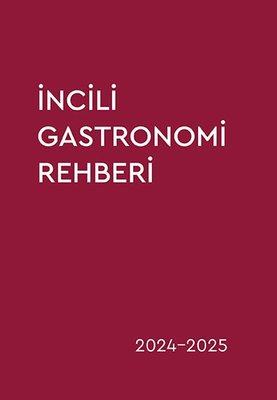 İNCİLİ
GASTRONOMİ
REHBERİ

2024–2025